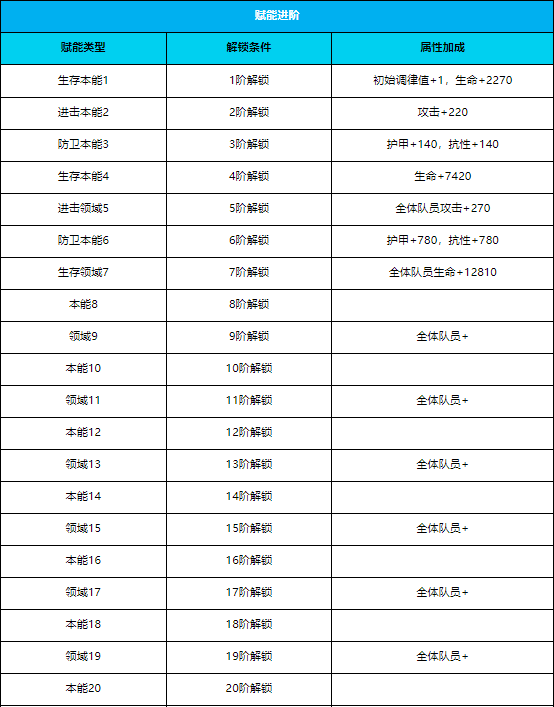 赋能进阶

| 赋能类型 | 解锁条件 | 属性加成 |
|---|---|---|
| 生存本能1 | 1阶解锁 | 初始调律值+1，生命+2270 |
| 进击本能2 | 2阶解锁 | 攻击+220 |
| 防卫本能3 | 3阶解锁 | 护甲+140，抗性+140 |
| 生存本能4 | 4阶解锁 | 生命+7420 |
| 进击领域5 | 5阶解锁 | 全体队员攻击+270 |
| 防卫本能6 | 6阶解锁 | 护甲+780，抗性+780 |
| 生存领域7 | 7阶解锁 | 全体队员生命+12810 |
| 本能8 | 8阶解锁 | |
| 领域9 | 9阶解锁 | 全体队员+ |
| 本能10 | 10阶解锁 | |
| 领域11 | 11阶解锁 | 全体队员+ |
| 本能12 | 12阶解锁 | |
| 领域13 | 13阶解锁 | 全体队员+ |
| 本能14 | 14阶解锁 | |
| 领域15 | 15阶解锁 | 全体队员+ |
| 本能16 | 16阶解锁 | |
| 领域17 | 17阶解锁 | 全体队员+ |
| 本能18 | 18阶解锁 | |
| 领域19 | 19阶解锁 | 全体队员+ |
| 本能20 | 20阶解锁 | |